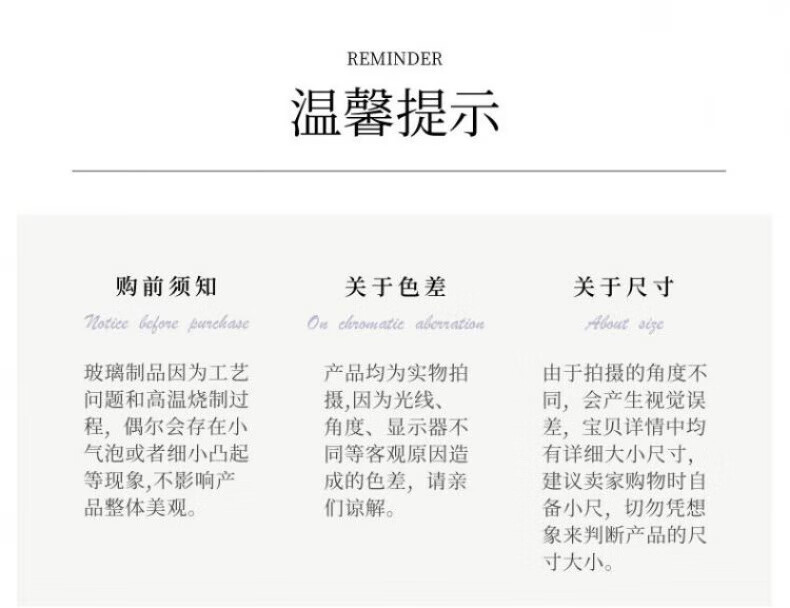 REMINDER
温馨提示

购前须知
Notice before purchase

玻璃制品因为工艺问题和高温烧制过程，偶尔会存在小气泡或者细小凸起等现象,不影响产品整体美观。

关于色差
On chromatic aberration

产品均为实物拍摄,因为光线、角度、显示器不同等客观原因造成的色差，请亲们谅解。

关于尺寸
About size

由于拍摄的角度不同，会产生视觉误差，宝贝详情中均有详细大小尺寸，建议卖家购物时自备小尺，切勿凭想象来判断产品的尺寸大小。